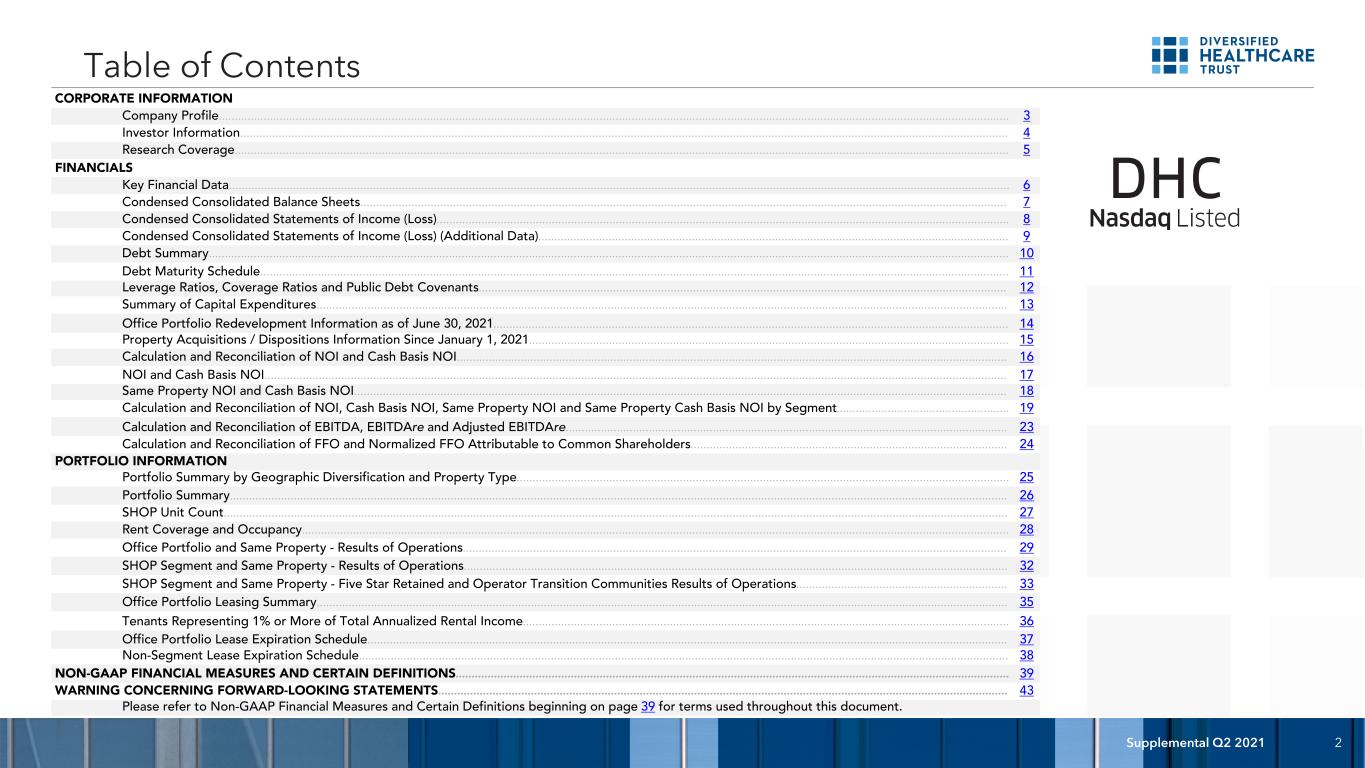 Table of Contents

DIVERSIFIED
HEALTHCARE
TRUST

CORPORATE INFORMATION
Company Profile 3
Investor Information 4
Research Coverage 5
FINANCIALS
Key Financial Data 6
Condensed Consolidated Balance Sheets 7
Condensed Consolidated Statements of Income (Loss) 8
Condensed Consolidated Statements of Income (Loss) (Additional Data) 9
Debt Summary 10
Debt Maturity Schedule 11
Leverage Ratios, Coverage Ratios and Public Debt Covenants 12
Summary of Capital Expenditures 13
Office Portfolio Redevelopment Information as of June 30, 2021 14
Property Acquisitions / Dispositions Information Since January 1, 2021 15
Calculation and Reconciliation of NOI and Cash Basis NOI 16
NOI and Cash Basis NOI 17
Same Property NOI and Cash Basis NOI 18
Calculation and Reconciliation of NOI, Cash Basis NOI, Same Property NOI and Same Property Cash Basis NOI by Segment 19
Calculation and Reconciliation of EBITDA, EBITDAre and Adjusted EBITDAre 23
Calculation and Reconciliation of FFO and Normalized FFO Attributable to Common Shareholders 24
PORTFOLIO INFORMATION
Portfolio Summary by Geographic Diversification and Property Type 25
Portfolio Summary 26
SHOP Unit Count 27
Rent Coverage and Occupancy 28
Office Portfolio and Same Property - Results of Operations 29
SHOP Segment and Same Property - Results of Operations 32
SHOP Segment and Same Property - Five Star Retained and Operator Transition Communities Results of Operations 33
Office Portfolio Leasing Summary 35
Tenants Representing 1% or More of Total Annualized Rental Income 36
Office Portfolio Lease Expiration Schedule 37
Non-Segment Lease Expiration Schedule 38
NON-GAAP FINANCIAL MEASURES AND CERTAIN DEFINITIONS 39
WARNING CONCERNING FORWARD-LOOKING STATEMENTS 43
Please refer to Non-GAAP Financial Measures and Certain Definitions beginning on page 39 for terms used throughout this document.

DHC
Nasdaq Listed

Supplemental Q2 2021 2